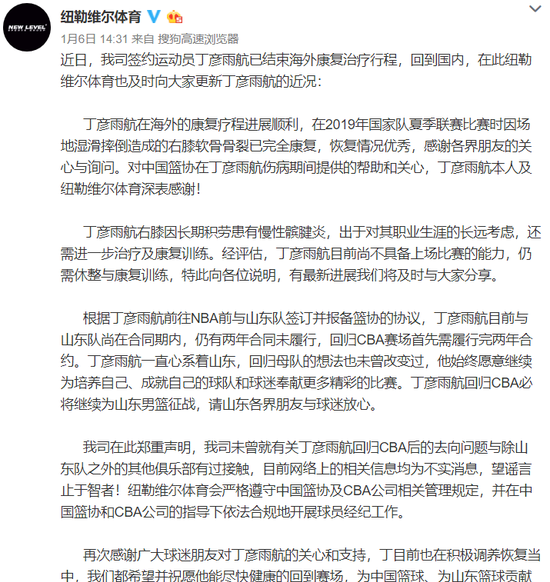 NEW LEVEL

纽勒维尔体育

1月6日 14:31 来自 搜狗高速浏览器

近日，我司签约运动员丁彦雨航已结束海外康复治疗行程，回到国内，在此纽勒维尔体育也及时向大家更新丁彦雨航的近况：

丁彦雨航在海外的康复疗程进展顺利，在2019年国家队夏季联赛比赛时因场地湿滑摔倒造成的右膝软骨骨裂已完全康复，恢复情况优秀，感谢各界朋友的关心与询问。对中国篮协在丁彦雨航伤病期间提供的帮助和关心，丁彦雨航本人及纽勒维尔体育深表感谢！

丁彦雨航右膝因长期积劳患有慢性髌腱炎，出于对其职业生涯的长远考虑，还需进一步治疗及康复训练。经评估，丁彦雨航目前尚不具备上场比赛的能力，仍需休整与康复训练，特此向各位说明，有最新进展我们将及时与大家分享。

根据丁彦雨航前往NBA前与山东队签订并报备篮协的协议，丁彦雨航目前与山东队尚在合同期内，仍有两年合同未履行，回归CBA赛场首先需履行完两年合约。丁彦雨航一直心系着山东，回归母队的想法也未曾改变过，他始终愿意继续为培养自己、成就自己的球队和球迷奉献更多精彩的比赛。丁彦雨航回归CBA必将继续为山东男篮征战，请山东各界朋友与球迷放心。

我司在此郑重声明，我司未曾就有关丁彦雨航回归CBA后的去向问题与除山东队之外的其他俱乐部有过接触，目前网络上的相关信息均为不实消息，望谣言止于智者！纽勒维尔体育会严格遵守中国篮协及CBA公司相关管理规定，并在中国篮协和CBA公司的指导下依法合规地开展球员经纪工作。

再次感谢广大球迷朋友对丁彦雨航的关心和支持，丁目前也在积极调养恢复当中，我们都希望并祝愿他能尽快健康的回到赛场，为中国篮球、为山东篮球贡献